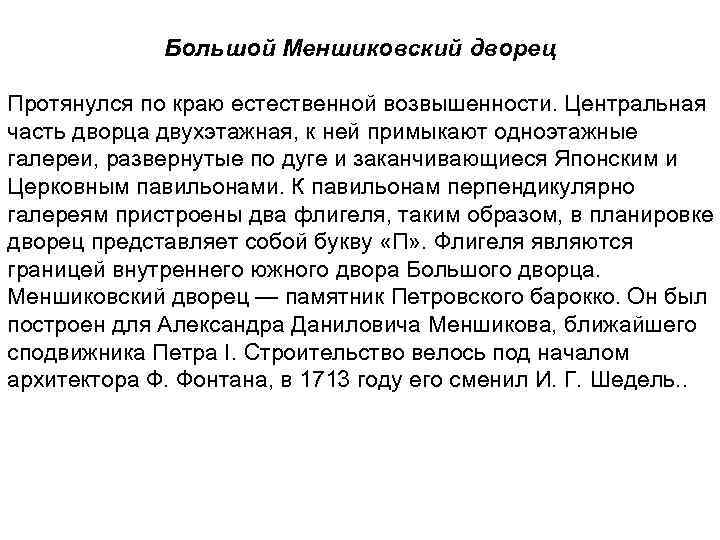 Большой Меншиковский дворец

Протянулся по краю естественной возвышенности. Центральная часть дворца двухэтажная, к ней примыкают одноэтажные галереи, развернутые по дуге и заканчивающиеся Японским и Церковным павильонами. К павильонам перпендикулярно галереям пристроены два флигеля, таким образом, в планировке дворец представляет собой букву «П». Флигеля являются границей внутреннего южного двора Большого дворца. Меншиковский дворец — памятник Петровского барокко. Он был построен для Александра Даниловича Меншикова, ближайшего сподвижника Петра I. Строительство велось под началом архитектора Ф. Фонтана, в 1713 году его сменил И. Г. Шедель..